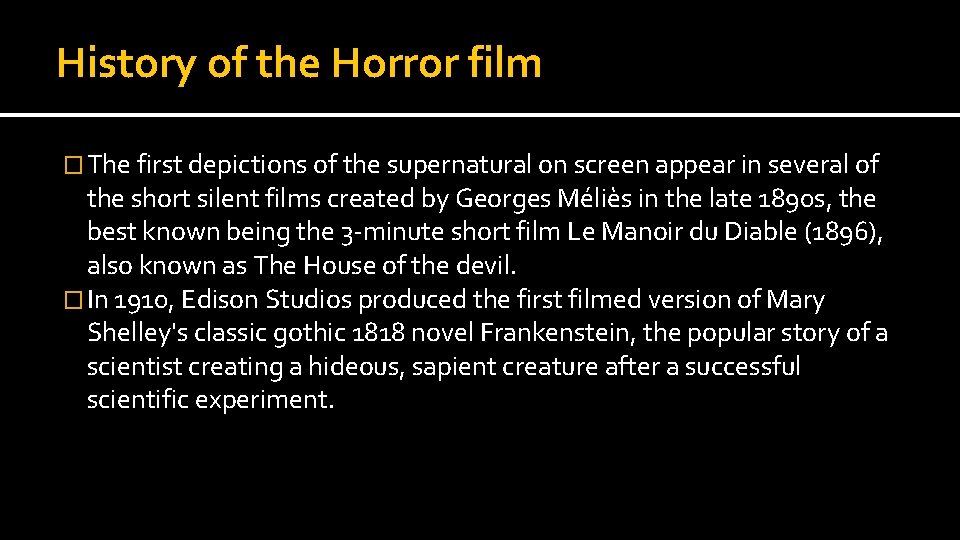 History of the Horror film

� The first depictions of the supernatural on screen appear in several of the short silent films created by Georges Méliès in the late 1890s, the best known being the 3-minute short film Le Manoir du Diable (1896), also known as The House of the devil.

� In 1910, Edison Studios produced the first filmed version of Mary Shelley's classic gothic 1818 novel Frankenstein, the popular story of a scientist creating a hideous, sapient creature after a successful scientific experiment.